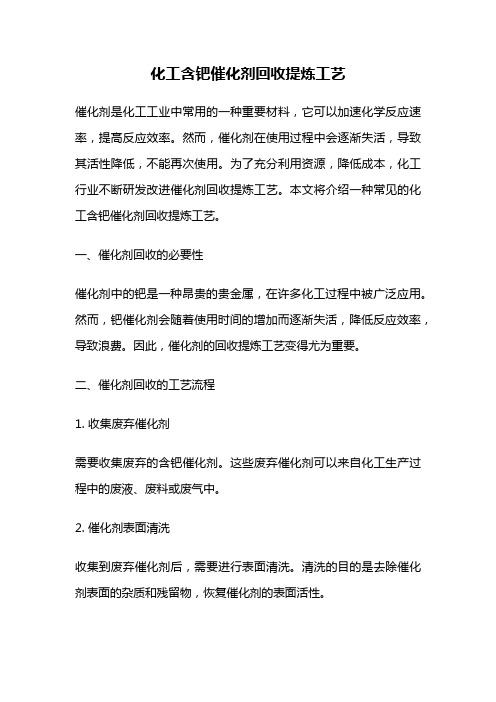 化工含钯催化剂回收提炼工艺

催化剂是化工工业中常用的一种重要材料，它可以加速化学反应速率，提高反应效率。然而，催化剂在使用过程中会逐渐失活，导致其活性降低，不能再次使用。为了充分利用资源，降低成本，化工行业不断研发改进催化剂回收提炼工艺。本文将介绍一种常见的化工含钯催化剂回收提炼工艺。

一、催化剂回收的必要性

催化剂中的钯是一种昂贵的贵金属，在许多化工过程中被广泛应用。然而，钯催化剂会随着使用时间的增加而逐渐失活，降低反应效率，导致浪费。因此，催化剂的回收提炼工艺变得尤为重要。

二、催化剂回收的工艺流程

1. 收集废弃催化剂

需要收集废弃的含钯催化剂。这些废弃催化剂可以来自化工生产过程中的废液、废料或废气中。

2. 催化剂表面清洗

收集到废弃催化剂后，需要进行表面清洗。清洗的目的是去除催化剂表面的杂质和残留物，恢复催化剂的表面活性。